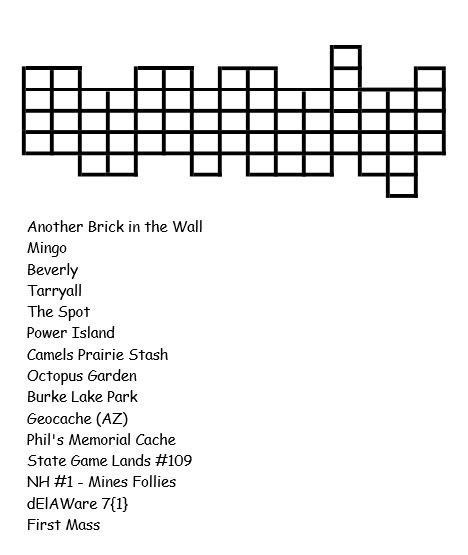 Another Brick in the Wall
Mingo
Beverly
Tarryall
The Spot
Power Island
Camels Prairie Stash
Octopus Garden
Burke Lake Park
Geocache (AZ)
Phil's Memorial Cache
State Game Lands #109
NH #1 - Mines Follies
dElAWare 7{1}
First Mass